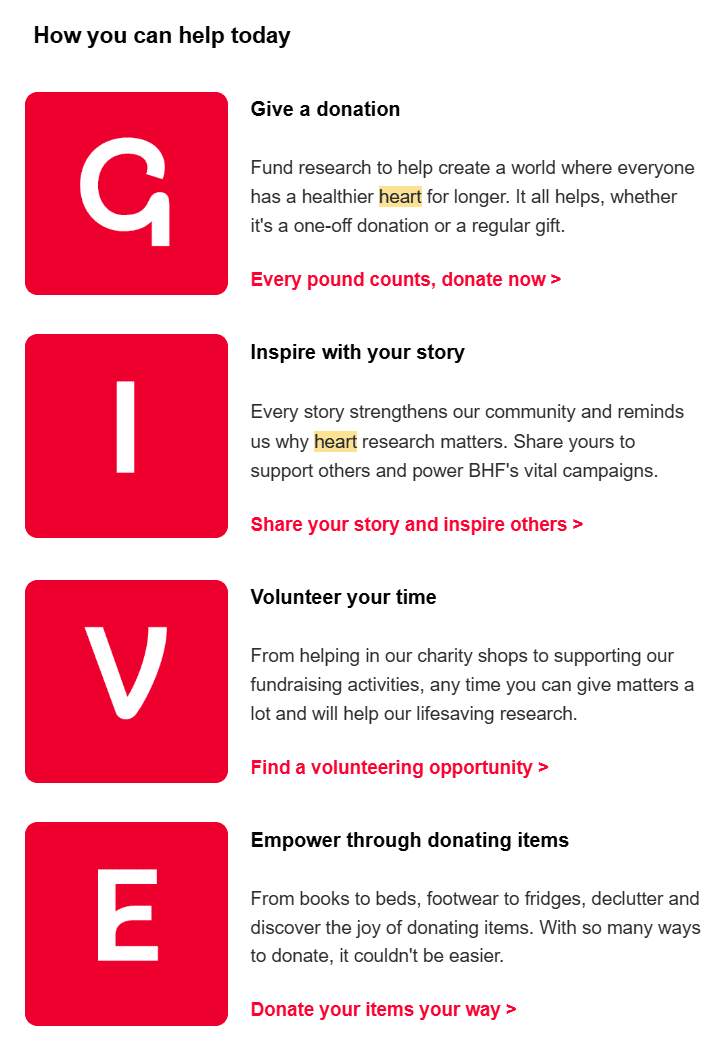 How you can help today

G

Give a donation

Fund research to help create a world where everyone has a healthier heart for longer. It all helps, whether it's a one-off donation or a regular gift.

Every pound counts, donate now >

I

Inspire with your story

Every story strengthens our community and reminds us why heart research matters. Share yours to support others and power BHF's vital campaigns.

Share your story and inspire others >

V

Volunteer your time

From helping in our charity shops to supporting our fundraising activities, any time you can give matters a lot and will help our lifesaving research.

Find a volunteering opportunity >

E

Empower through donating items

From books to beds, footwear to fridges, declutter and discover the joy of donating items. With so many ways to donate, it couldn't be easier.

Donate your items your way >